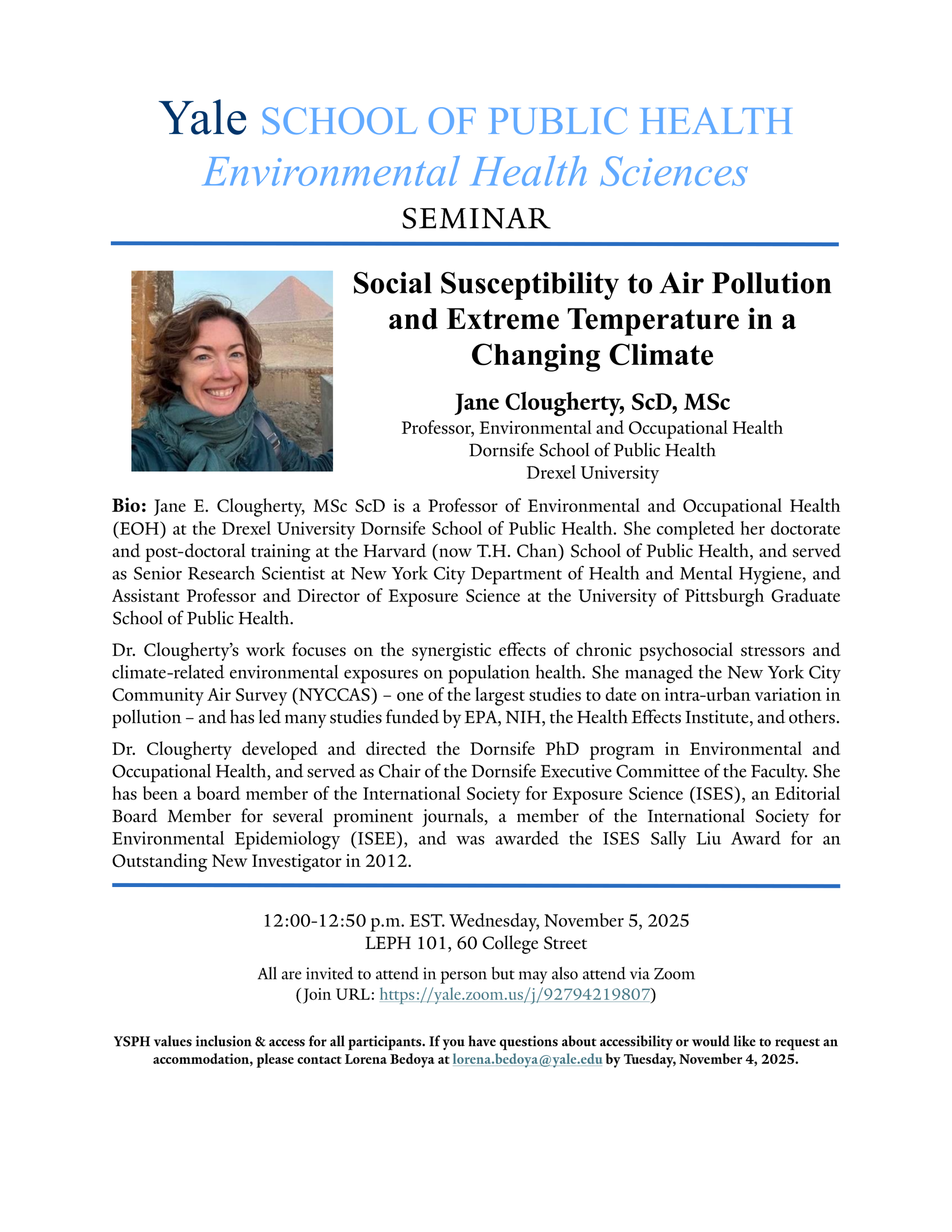 Yale SCHOOL OF PUBLIC HEALTH
Environmental Health Sciences
SEMINAR

Social Susceptibility to Air Pollution and Extreme Temperature in a Changing Climate

Jane Clougherty, ScD, MSc
Professor, Environmental and Occupational Health
Dornsife School of Public Health
Drexel University

Bio: Jane E. Clougherty, MSc ScD is a Professor of Environmental and Occupational Health (EOH) at the Drexel University Dornsife School of Public Health. She completed her doctorate and post-doctoral training at the Harvard (now T.H. Chan) School of Public Health, and served as Senior Research Scientist at New York City Department of Health and Mental Hygiene, and Assistant Professor and Director of Exposure Science at the University of Pittsburgh Graduate School of Public Health.

Dr. Clougherty's work focuses on the synergistic effects of chronic psychosocial stressors and climate-related environmental exposures on population health. She managed the New York City Community Air Survey (NYCCAS) – one of the largest studies to date on intra-urban variation in pollution – and has led many studies funded by EPA, NIH, the Health Effects Institute, and others.

Dr. Clougherty developed and directed the Dornsife PhD program in Environmental and Occupational Health, and served as Chair of the Dornsife Executive Committee of the Faculty. She has been a board member of the International Society for Exposure Science (ISES), an Editorial Board Member for several prominent journals, a member of the International Society for Environmental Epidemiology (ISEE), and was awarded the ISES Sally Liu Award for an Outstanding New Investigator in 2012.

12:00-12:50 p.m. EST. Wednesday, November 5, 2025
LEPH 101, 60 College Street

All are invited to attend in person but may also attend via Zoom
(Join URL: https://yale.zoom.us/j/92794219807)

YSPH values inclusion & access for all participants. If you have questions about accessibility or would like to request an accommodation, please contact Lorena Bedoya at lorena.bedoya@yale.edu by Tuesday, November 4, 2025.